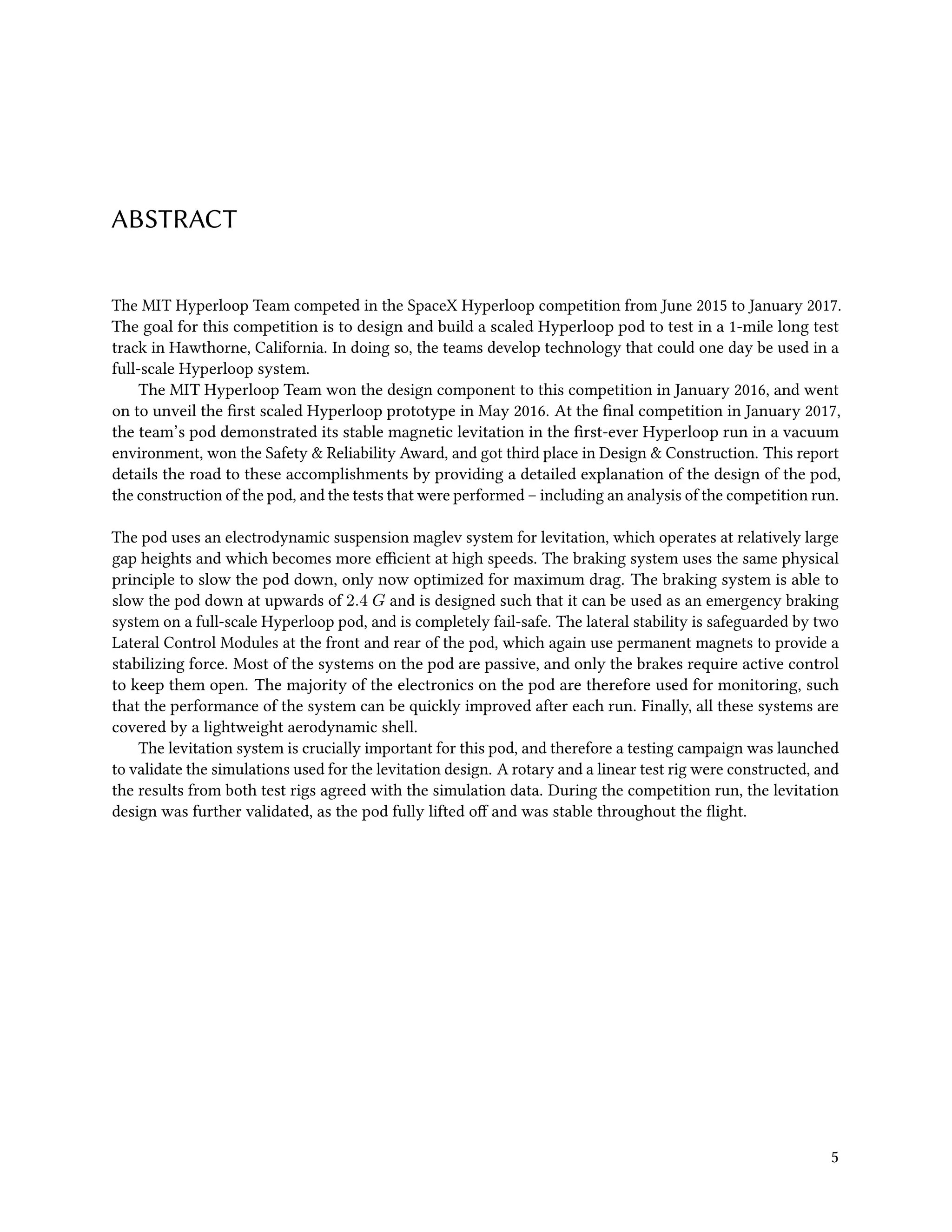 ABSTRACT

The MIT Hyperloop Team competed in the SpaceX Hyperloop competition from June 2015 to January 2017. The goal for this competition is to design and build a scaled Hyperloop pod to test in a 1-mile long test track in Hawthorne, California. In doing so, the teams develop technology that could one day be used in a full-scale Hyperloop system.

The MIT Hyperloop Team won the design component to this competition in January 2016, and went on to unveil the first scaled Hyperloop prototype in May 2016. At the final competition in January 2017, the team's pod demonstrated its stable magnetic levitation in the first-ever Hyperloop run in a vacuum environment, won the Safety & Reliability Award, and got third place in Design & Construction. This report details the road to these accomplishments by providing a detailed explanation of the design of the pod, the construction of the pod, and the tests that were performed – including an analysis of the competition run.

The pod uses an electrodynamic suspension maglev system for levitation, which operates at relatively large gap heights and which becomes more efficient at high speeds. The braking system uses the same physical principle to slow the pod down, only now optimized for maximum drag. The braking system is able to slow the pod down at upwards of $2.4\ G$ and is designed such that it can be used as an emergency braking system on a full-scale Hyperloop pod, and is completely fail-safe. The lateral stability is safeguarded by two Lateral Control Modules at the front and rear of the pod, which again use permanent magnets to provide a stabilizing force. Most of the systems on the pod are passive, and only the brakes require active control to keep them open. The majority of the electronics on the pod are therefore used for monitoring, such that the performance of the system can be quickly improved after each run. Finally, all these systems are covered by a lightweight aerodynamic shell.

The levitation system is crucially important for this pod, and therefore a testing campaign was launched to validate the simulations used for the levitation design. A rotary and a linear test rig were constructed, and the results from both test rigs agreed with the simulation data. During the competition run, the levitation design was further validated, as the pod fully lifted off and was stable throughout the flight.

5